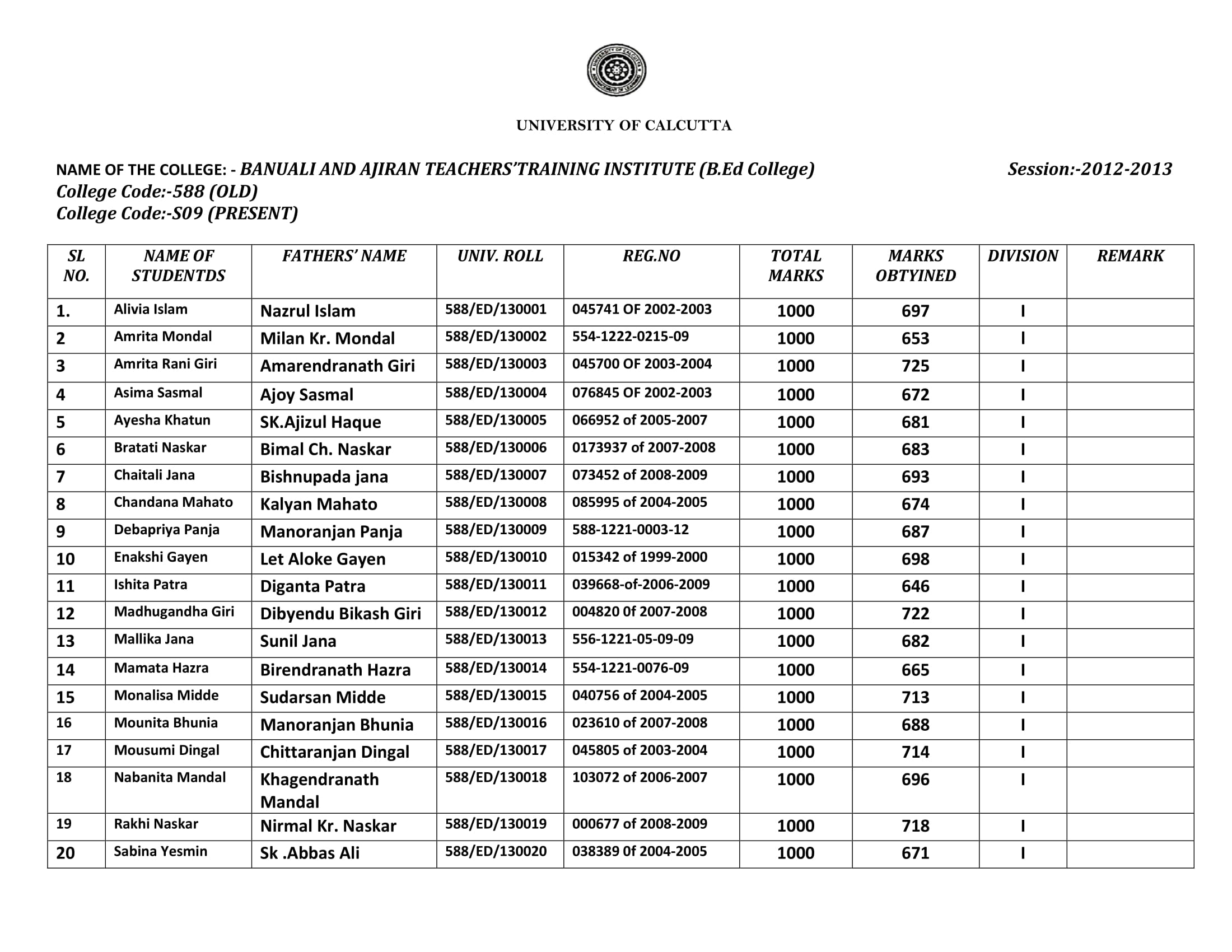 UNIVERSITY OF CALCUTTA

NAME OF THE COLLEGE: - BANUALI AND AJIRAN TEACHERS'TRAINING INSTITUTE (B.Ed College) Session:-2012-2013
College Code:-588 (OLD)
College Code:-S09 (PRESENT)

| SL NO. | NAME OF STUDENTDS | FATHERS' NAME | UNIV. ROLL | REG.NO | TOTAL MARKS | MARKS OBTYINED | DIVISION | REMARK |
|---|---|---|---|---|---|---|---|---|
| 1. | Alivia Islam | Nazrul Islam | 588/ED/130001 | 045741 OF 2002-2003 | 1000 | 697 | I | |
| 2 | Amrita Mondal | Milan Kr. Mondal | 588/ED/130002 | 554-1222-0215-09 | 1000 | 653 | I | |
| 3 | Amrita Rani Giri | Amarendranath Giri | 588/ED/130003 | 045700 OF 2003-2004 | 1000 | 725 | I | |
| 4 | Asima Sasmal | Ajoy Sasmal | 588/ED/130004 | 076845 OF 2002-2003 | 1000 | 672 | I | |
| 5 | Ayesha Khatun | SK.Ajizul Haque | 588/ED/130005 | 066952 of 2005-2007 | 1000 | 681 | I | |
| 6 | Bratati Naskar | Bimal Ch. Naskar | 588/ED/130006 | 0173937 of 2007-2008 | 1000 | 683 | I | |
| 7 | Chaitali Jana | Bishnupada jana | 588/ED/130007 | 073452 of 2008-2009 | 1000 | 693 | I | |
| 8 | Chandana Mahato | Kalyan Mahato | 588/ED/130008 | 085995 of 2004-2005 | 1000 | 674 | I | |
| 9 | Debapriya Panja | Manoranjan Panja | 588/ED/130009 | 588-1221-0003-12 | 1000 | 687 | I | |
| 10 | Enakshi Gayen | Let Aloke Gayen | 588/ED/130010 | 015342 of 1999-2000 | 1000 | 698 | I | |
| 11 | Ishita Patra | Diganta Patra | 588/ED/130011 | 039668-of-2006-2009 | 1000 | 646 | I | |
| 12 | Madhugandha Giri | Dibyendu Bikash Giri | 588/ED/130012 | 004820 0f 2007-2008 | 1000 | 722 | I | |
| 13 | Mallika Jana | Sunil Jana | 588/ED/130013 | 556-1221-05-09-09 | 1000 | 682 | I | |
| 14 | Mamata Hazra | Birendranath Hazra | 588/ED/130014 | 554-1221-0076-09 | 1000 | 665 | I | |
| 15 | Monalisa Midde | Sudarsan Midde | 588/ED/130015 | 040756 of 2004-2005 | 1000 | 713 | I | |
| 16 | Mounita Bhunia | Manoranjan Bhunia | 588/ED/130016 | 023610 of 2007-2008 | 1000 | 688 | I | |
| 17 | Mousumi Dingal | Chittaranjan Dingal | 588/ED/130017 | 045805 of 2003-2004 | 1000 | 714 | I | |
| 18 | Nabanita Mandal | Khagendranath Mandal | 588/ED/130018 | 103072 of 2006-2007 | 1000 | 696 | I | |
| 19 | Rakhi Naskar | Nirmal Kr. Naskar | 588/ED/130019 | 000677 of 2008-2009 | 1000 | 718 | I | |
| 20 | Sabina Yesmin | Sk .Abbas Ali | 588/ED/130020 | 038389 0f 2004-2005 | 1000 | 671 | I | |